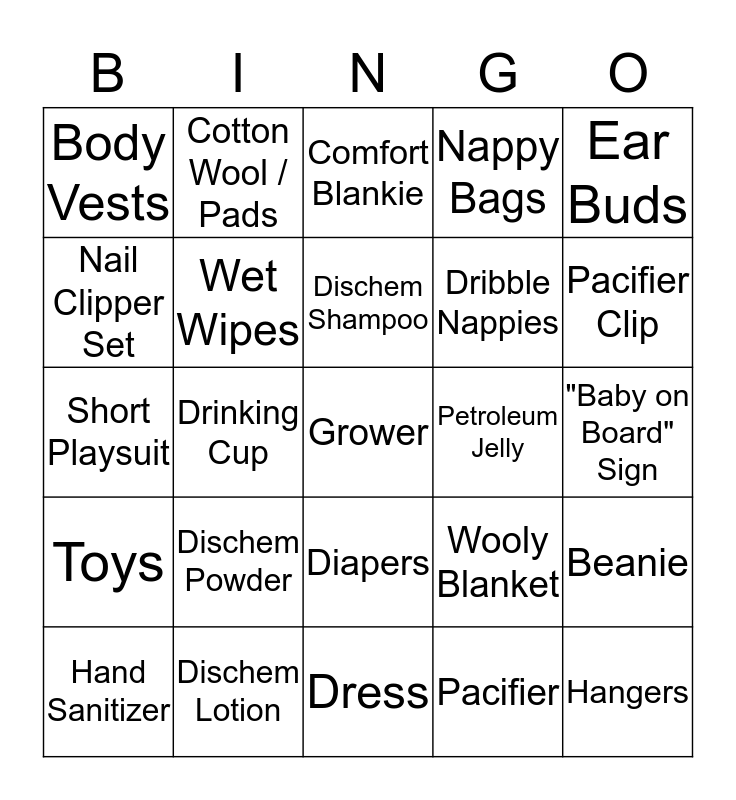 | B | I | N | G | O |
|---|---|---|---|---|
| Body Vests | Cotton Wool / Pads | Comfort Blankie | Nappy Bags | Ear Buds |
| Nail Clipper Set | Wet Wipes | Dischem Shampoo | Dribble Nappies | Pacifier Clip |
| Short Playsuit | Drinking Cup | Grower | Petroleum Jelly | "Baby on Board" Sign |
| Toys | Dischem Powder | Diapers | Wooly Blanket | Beanie |
| Hand Sanitizer | Dischem Lotion | Dress | Pacifier | Hangers |